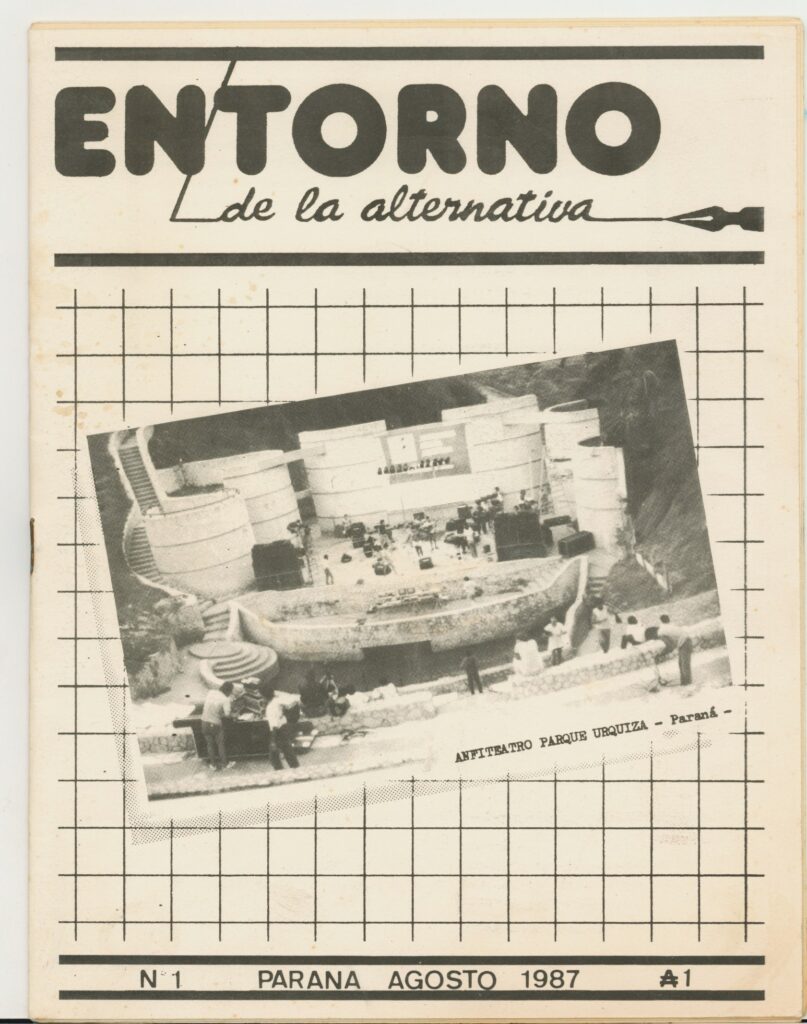 ENTORNO
de la alternativa

ANFITEATRO PARQUE URQUIZA - Paraná -

N 1 PARANA AGOSTO 1987 ₳1